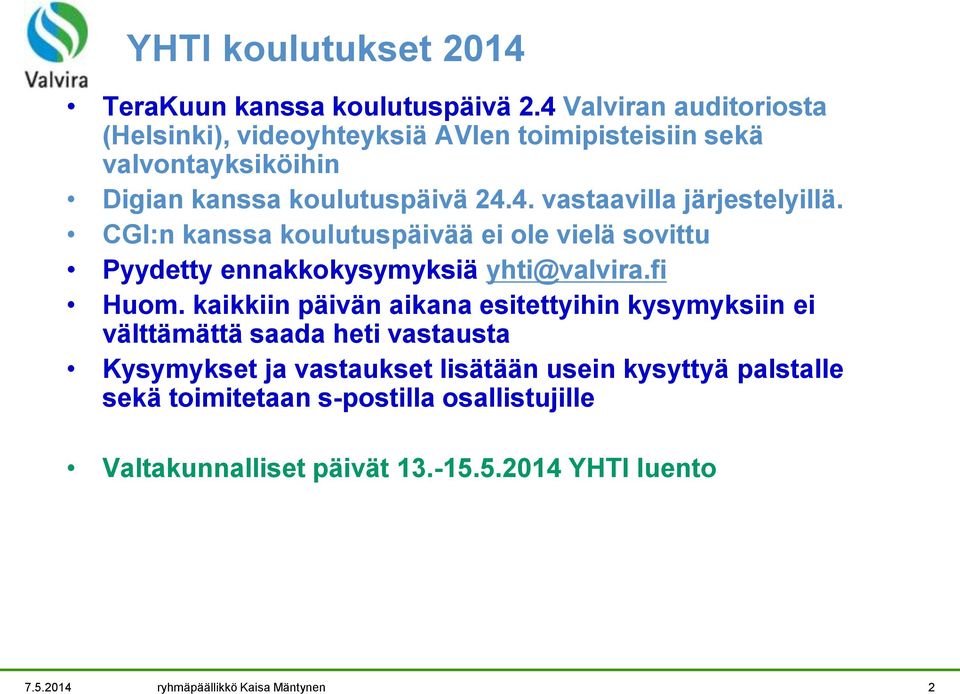 Valvira

YHTI koulutukset 2014

• TeraKuun kanssa koulutuspäivä 2.4 Valviran auditoriosta (Helsinki), videoyhteyksiä AVIen toimipisteisiin sekä valvontayksiköihin
• Digian kanssa koulutuspäivä 24.4. vastaavilla järjestelyillä.
• CGI:n kanssa koulutuspäivää ei ole vielä sovittu
• Pyydetty ennakkokysymyksiä yhti@valvira.fi
• Huom. kaikkiin päivän aikana esitettyihin kysymyksiin ei välttämättä saada heti vastausta
• Kysymykset ja vastaukset lisätään usein kysyttyä palstalle sekä toimitetaan s-postilla osallistujille

• Valtakunnalliset päivät 13.-15.5.2014 YHTI luento

7.5.2014 ryhmäpäällikkö Kaisa Mäntynen 2